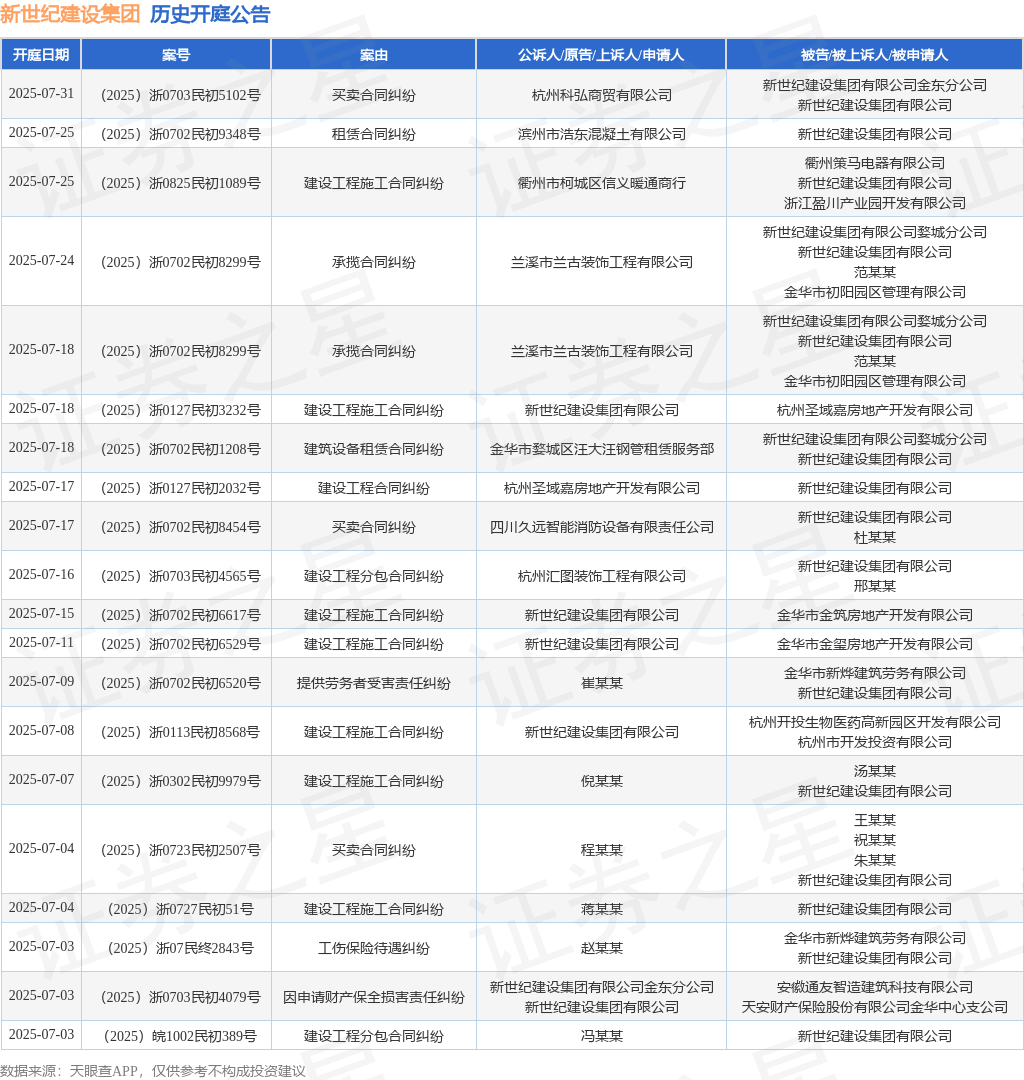 新世纪建设集团 历史开庭公告

| 开庭日期 | 案号 | 案由 | 公诉人/原告/上诉人/申请人 | 被告/被上诉人/被申请人 |
|---|---|---|---|---|
| 2025-07-31 | （2025）浙0703民初5102号 | 买卖合同纠纷 | 杭州科弘商贸有限公司 | 新世纪建设集团有限公司金东分公司 新世纪建设集团有限公司 |
| 2025-07-25 | （2025）浙0702民初9348号 | 租赁合同纠纷 | 滨州市浩东混凝土有限公司 | 新世纪建设集团有限公司 |
| 2025-07-25 | （2025）浙0825民初1089号 | 建设工程施工合同纠纷 | 衢州市柯城区信义暖通商行 | 衢州策马电器有限公司 新世纪建设集团有限公司 浙江盈川产业园开发有限公司 |
| 2025-07-24 | （2025）浙0702民初8299号 | 承揽合同纠纷 | 兰溪市兰古装饰工程有限公司 | 新世纪建设集团有限公司婺城分公司 新世纪建设集团有限公司 范某某 金华市初阳园区管理有限公司 |
| 2025-07-18 | （2025）浙0702民初8299号 | 承揽合同纠纷 | 兰溪市兰古装饰工程有限公司 | 新世纪建设集团有限公司婺城分公司 新世纪建设集团有限公司 范某某 金华市初阳园区管理有限公司 |
| 2025-07-18 | （2025）浙0127民初3232号 | 建设工程施工合同纠纷 | 新世纪建设集团有限公司 | 杭州圣域嘉房地产开发有限公司 |
| 2025-07-18 | （2025）浙0702民初1208号 | 建筑设备租赁合同纠纷 | 金华市婺城区汪大汪钢管租赁服务部 | 新世纪建设集团有限公司婺城分公司 新世纪建设集团有限公司 |
| 2025-07-17 | （2025）浙0127民初2032号 | 建设工程合同纠纷 | 杭州圣域嘉房地产开发有限公司 | 新世纪建设集团有限公司 |
| 2025-07-17 | （2025）浙0702民初8454号 | 买卖合同纠纷 | 四川久远智能消防设备有限责任公司 | 新世纪建设集团有限公司 杜某某 |
| 2025-07-16 | （2025）浙0703民初4565号 | 建设工程分包合同纠纷 | 杭州汇图装饰工程有限公司 | 新世纪建设集团有限公司 邢某某 |
| 2025-07-15 | （2025）浙0702民初6617号 | 建设工程施工合同纠纷 | 新世纪建设集团有限公司 | 金华市金筑房地产开发有限公司 |
| 2025-07-11 | （2025）浙0702民初6529号 | 建设工程施工合同纠纷 | 新世纪建设集团有限公司 | 金华市金玺房地产开发有限公司 |
| 2025-07-09 | （2025）浙0702民初6520号 | 提供劳务者受害责任纠纷 | 崔某某 | 金华市新烨建筑劳务有限公司 新世纪建设集团有限公司 |
| 2025-07-08 | （2025）浙0113民初8568号 | 建设工程施工合同纠纷 | 新世纪建设集团有限公司 | 杭州开投生物医药高新园区开发有限公司 杭州市开发投资有限公司 |
| 2025-07-07 | （2025）浙0302民初9979号 | 建设工程施工合同纠纷 | 倪某某 | 汤某某 新世纪建设集团有限公司 |
| 2025-07-04 | （2025）浙0723民初2507号 | 买卖合同纠纷 | 程某某 | 王某某 祝某某 朱某某 新世纪建设集团有限公司 |
| 2025-07-04 | （2025）浙0727民初51号 | 建设工程施工合同纠纷 | 蒋某某 | 新世纪建设集团有限公司 |
| 2025-07-03 | （2025）浙07民终2843号 | 工伤保险待遇纠纷 | 赵某某 | 金华市新烨建筑劳务有限公司 新世纪建设集团有限公司 |
| 2025-07-03 | （2025）浙0703民初4079号 | 因申请财产保全损害责任纠纷 | 新世纪建设集团有限公司金东分公司 新世纪建设集团有限公司 | 安徽通友智造建筑科技有限公司 天安财产保险股份有限公司金华中心支公司 |
| 2025-07-03 | （2025）皖1002民初389号 | 建设工程分包合同纠纷 | 冯某某 | 新世纪建设集团有限公司 |

数据来源：天眼查APP，仅供参考不构成投资建议